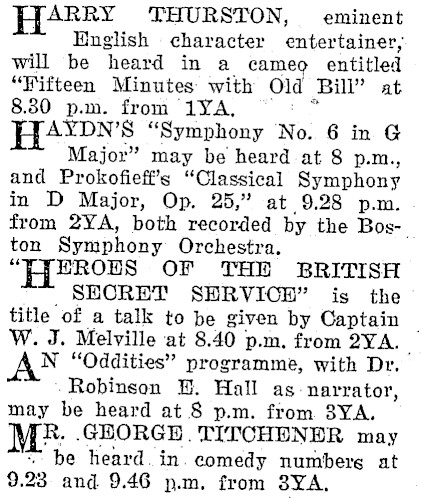 HARRY THURSTON, eminent English character entertainer, will be heard in a cameo entitled "Fifteen Minutes with Old Bill" at 8.30 p.m. from 1YA.

HAYDN'S "Symphony No. 6 in G Major" may be heard at 8 p.m., and Prokofieff's "Classical Symphony in D Major, Op. 25," at 9.28 p.m. from 2YA, both recorded by the Boston Symphony Orchestra.

"HEROES OF THE BRITISH SECRET SERVICE" is the title of a talk to be given by Captain W. J. Melville at 8.40 p.m. from 2YA.

AN "Oddities" programme, with Dr. Robinson E. Hall as narrator, may be heard at 8 p.m. from 3YA.

MR. GEORGE TITCHENER may be heard in comedy numbers at 9.23 and 9.46 p.m. from 3YA.